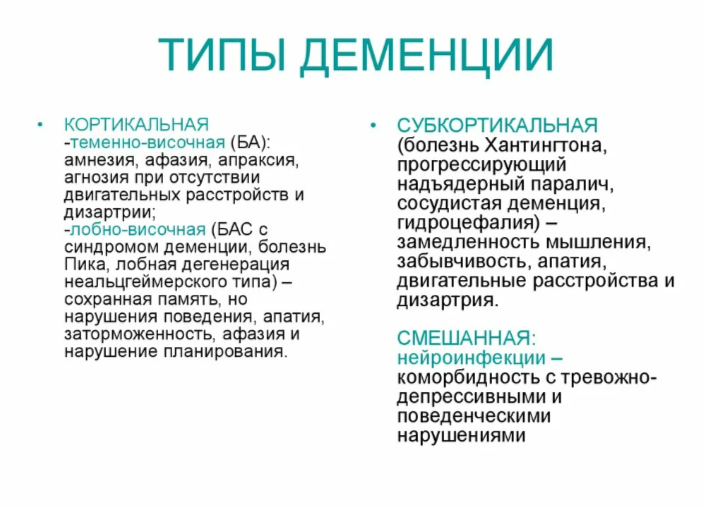 ТИПЫ ДЕМЕНЦИИ

• КОРТИКАЛЬНАЯ
-теменно-височная (БА): амнезия, афазия, апраксия, агнозия при отсутствии двигательных расстройств и дизартрии;
-лобно-височная (БАС с синдромом деменции, болезнь Пика, лобная дегенерация неальцгеймерского типа) – сохранная память, но нарушения поведения, апатия, заторможенность, афазия и нарушение планирования.

• СУБКОРТИКАЛЬНАЯ
(болезнь Хантингтона, прогрессирующий надъядерный паралич, сосудистая деменция, гидроцефалия) – замедленность мышления, забывчивость, апатия, двигательные расстройства и дизартрия.

СМЕШАННАЯ:
нейроинфекции – коморбидность с тревожно-депрессивными и поведенческими нарушениями